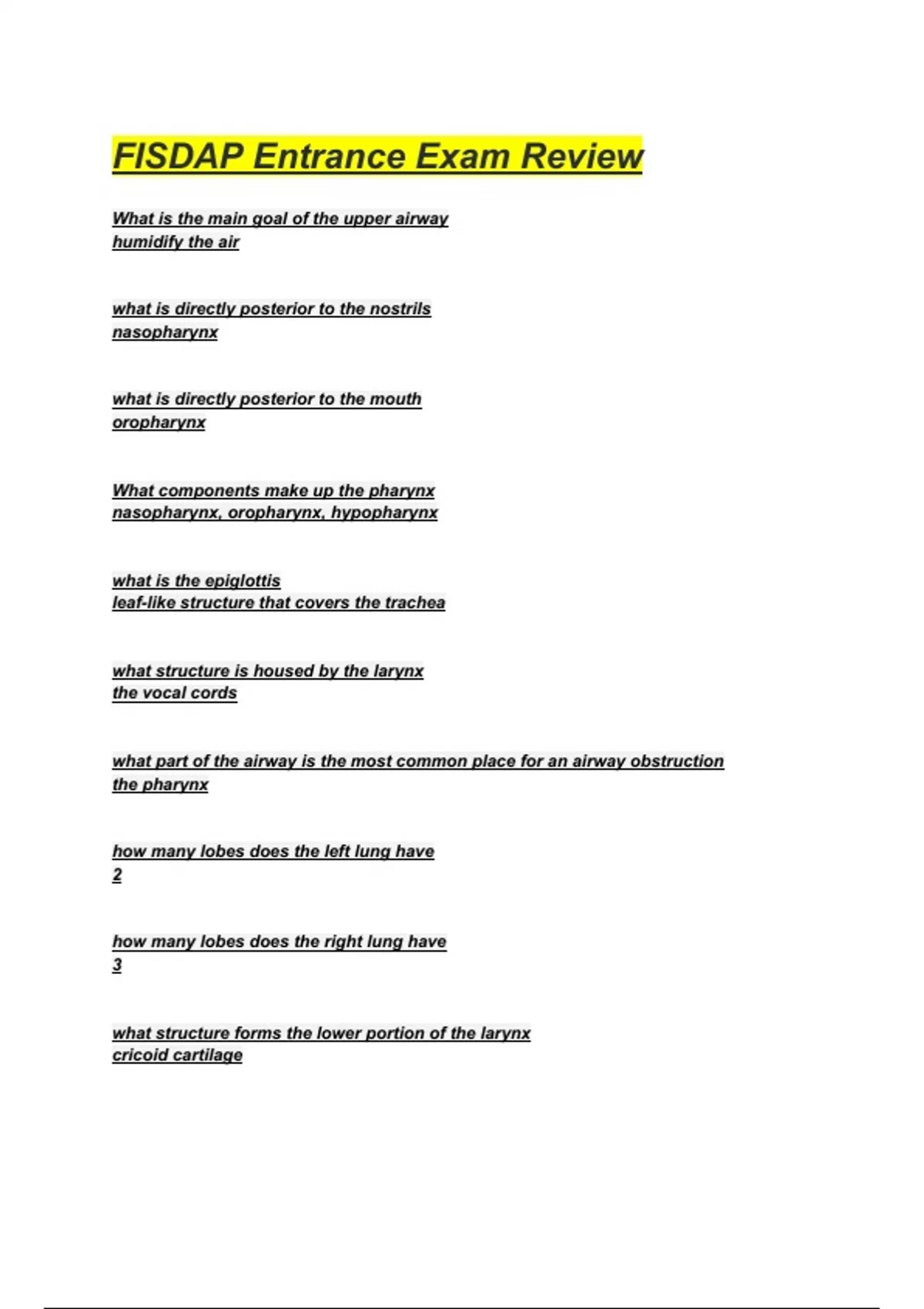 FISDAP Entrance Exam Review

What is the main goal of the upper airway
humidify the air

what is directly posterior to the nostrils
nasopharynx

what is directly posterior to the mouth
oropharynx

What components make up the pharynx
nasopharynx, oropharynx, hypopharynx

what is the epiglottis
leaf-like structure that covers the trachea

what structure is housed by the larynx
the vocal cords

what part of the airway is the most common place for an airway obstruction
the pharynx

how many lobes does the left lung have
2

how many lobes does the right lung have
3

what structure forms the lower portion of the larynx
cricoid cartilage